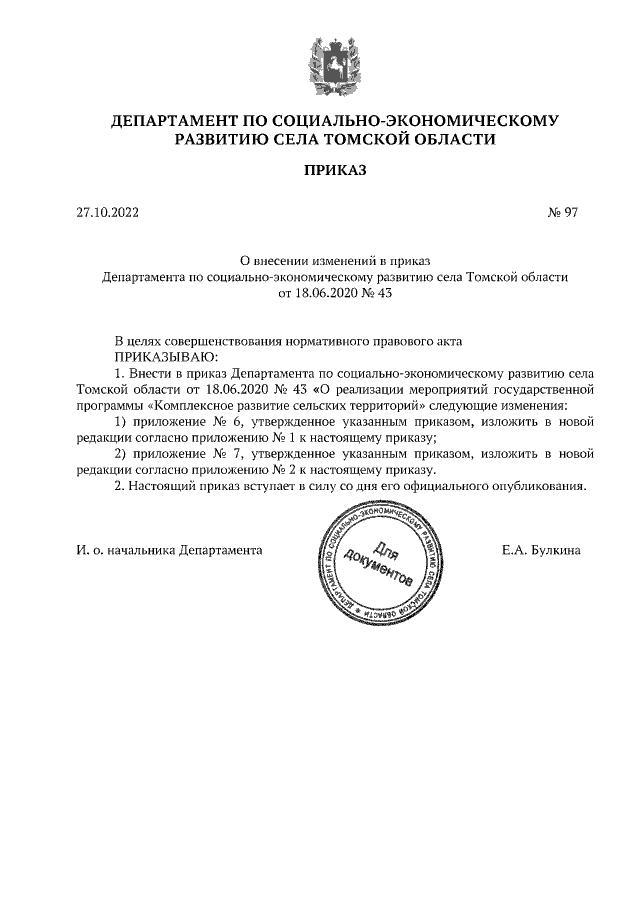 ДЕПАРТАМЕНТ ПО СОЦИАЛЬНО-ЭКОНОМИЧЕСКОМУ РАЗВИТИЮ СЕЛА ТОМСКОЙ ОБЛАСТИ

ПРИКАЗ

27.10.2022

№ 97

О внесении изменений в приказ Департамента по социально-экономическому развитию села Томской области от 18.06.2020 № 43

В целях совершенствования нормативного правового акта
ПРИКАЗЫВАЮ:
1. Внести в приказ Департамента по социально-экономическому развитию села Томской области от 18.06.2020 № 43 «О реализации мероприятий государственной программы «Комплексное развитие сельских территорий» следующие изменения:
1) приложение № 6, утвержденное указанным приказом, изложить в новой редакции согласно приложению № 1 к настоящему приказу;
2) приложение № 7, утвержденное указанным приказом, изложить в новой редакции согласно приложению № 2 к настоящему приказу.
2. Настоящий приказ вступает в силу со дня его официального опубликования.

И. о. начальника Департамента

ДЕПАРТАМЕНТ ПО СОЦИАЛЬНО-ЭКОНОМИЧЕСКОМУ РАЗВИТИЮ СЕЛА ТОМСКОЙ ОБЛАСТИ
Для документов

Е.А. Булкина